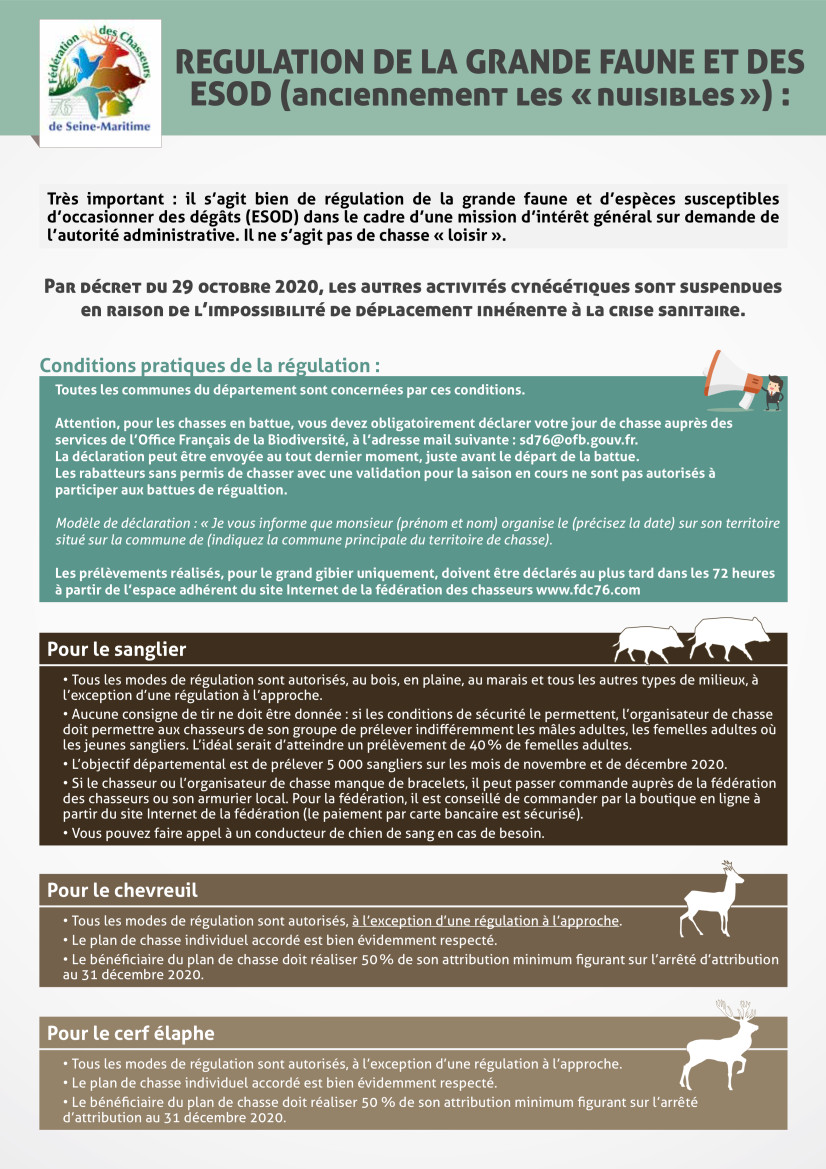 Fédération des Chasseurs 76 de Seine-Maritime

REGULATION DE LA GRANDE FAUNE ET DES ESOD (anciennement les « nuisibles ») :

Très important : il s'agit bien de régulation de la grande faune et d'espèces susceptibles d'occasionner des dégâts (ESOD) dans le cadre d'une mission d'intérêt général sur demande de l'autorité administrative. Il ne s'agit pas de chasse « loisir ».

Par décret du 29 octobre 2020, les autres activités cynégétiques sont suspendues en raison de l'impossibilité de déplacement inhérente à la crise sanitaire.

Conditions pratiques de la régulation :

Toutes les communes du département sont concernées par ces conditions.

Attention, pour les chasses en battue, vous devez obligatoirement déclarer votre jour de chasse auprès des services de l'Office Français de la Biodiversité, à l'adresse mail suivante : sd76@ofb.gouv.fr.
La déclaration peut être envoyée au tout dernier moment, juste avant le départ de la battue.
Les rabatteurs sans permis de chasser avec une validation pour la saison en cours ne sont pas autorisés à participer aux battues de régualtion.

Modèle de déclaration : « Je vous informe que monsieur (prénom et nom) organise le (précisez la date) sur son territoire situé sur la commune de (indiquez la commune principale du territoire de chasse).

Les prélèvements réalisés, pour le grand gibier uniquement, doivent être déclarés au plus tard dans les 72 heures à partir de l'espace adhérent du site Internet de la fédération des chasseurs www.fdc76.com

Pour le sanglier

• Tous les modes de régulation sont autorisés, au bois, en plaine, au marais et tous les autres types de milieux, à l'exception d'une régulation à l'approche.
• Aucune consigne de tir ne doit être donnée : si les conditions de sécurité le permettent, l'organisateur de chasse doit permettre aux chasseurs de son groupe de prélever indifféremment les mâles adultes, les femelles adultes où les jeunes sangliers. L'idéal serait d'atteindre un prélèvement de 40 % de femelles adultes.
• L'objectif départemental est de prélever 5 000 sangliers sur les mois de novembre et de décembre 2020.
• Si le chasseur ou l'organisateur de chasse manque de bracelets, il peut passer commande auprès de la fédération des chasseurs ou son armurier local. Pour la fédération, il est conseillé de commander par la boutique en ligne à partir du site Internet de la fédération (le paiement par carte bancaire est sécurisé).
• Vous pouvez faire appel à un conducteur de chien de sang en cas de besoin.

Pour le chevreuil

• Tous les modes de régulation sont autorisés, à l'exception d'une régulation à l'approche.
• Le plan de chasse individuel accordé est bien évidemment respecté.
• Le bénéficiaire du plan de chasse doit réaliser 50 % de son attribution minimum figurant sur l'arrêté d'attribution au 31 décembre 2020.

Pour le cerf élaphe

• Tous les modes de régulation sont autorisés, à l'exception d'une régulation à l'approche.
• Le plan de chasse individuel accordé est bien évidemment respecté.
• Le bénéficiaire du plan de chasse doit réaliser 50 % de son attribution minimum figurant sur l'arrêté d'attribution au 31 décembre 2020.